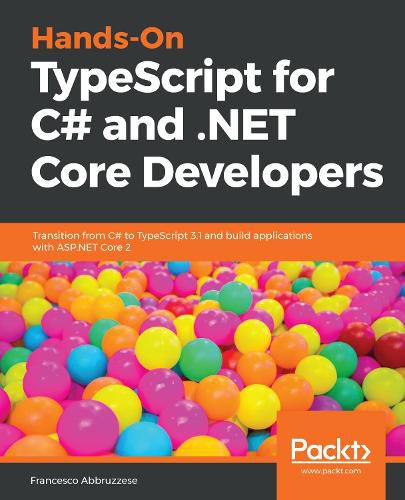 Hands-On
TypeScript for C# and .NET Core Developers

Transition from C# to TypeScript 3.1 and build applications with ASP.NET Core 2

Packt>
www.packt.com

Francesco Abbruzzese